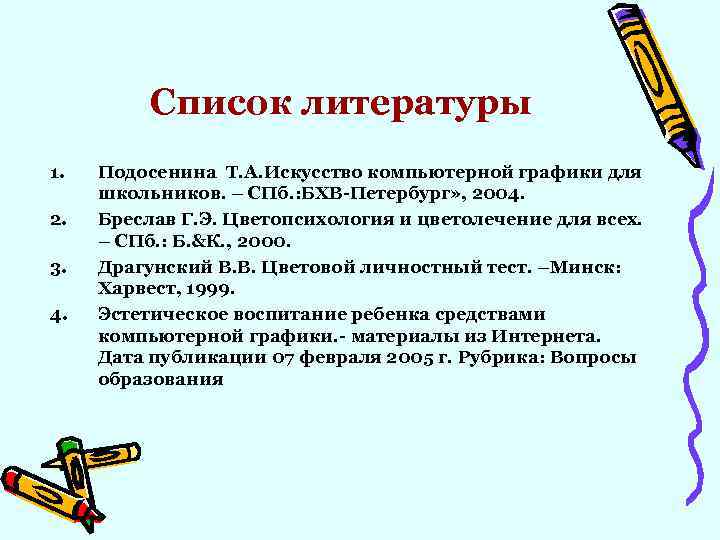 Список литературы

1. Подосенина Т.А.Искусство компьютерной графики для школьников. – СПб.:БХВ-Петербург», 2004.
2. Бреслав Г.Э. Цветопсихология и цветолечение для всех. – СПб.: Б.&К., 2000.
3. Драгунский В.В. Цветовой личностный тест. –Минск: Харвест, 1999.
4. Эстетическое воспитание ребенка средствами компьютерной графики.- материалы из Интернета. Дата публикации 07 февраля 2005 г. Рубрика: Вопросы образования